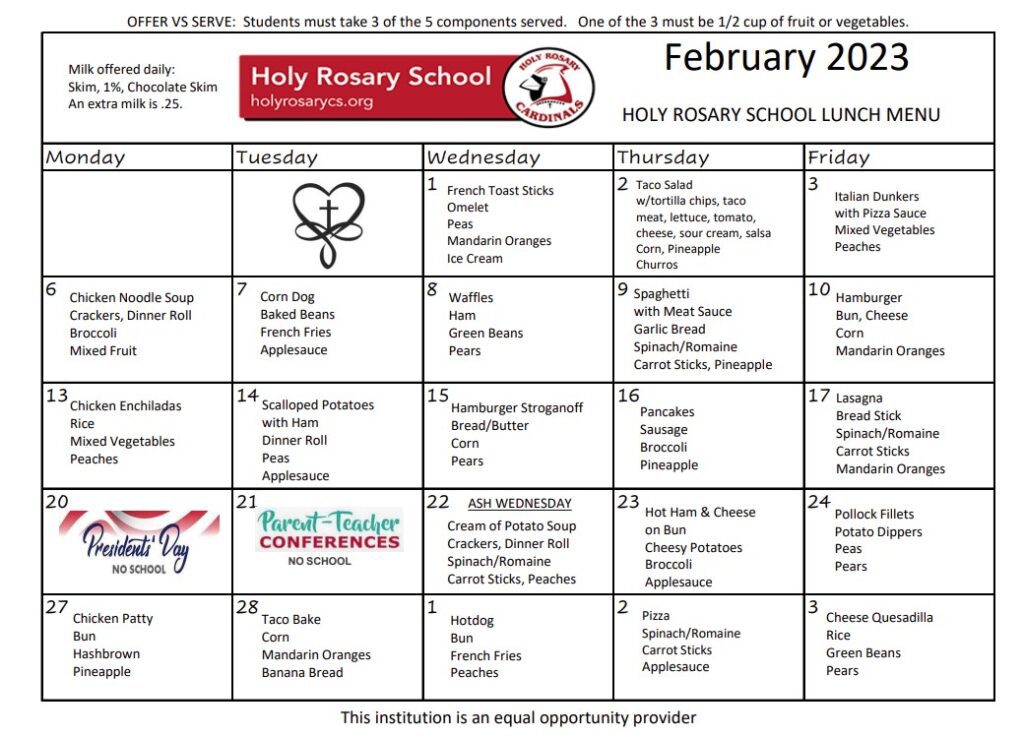 OFFER VS SERVE: Students must take 3 of the 5 components served. One of the 3 must be 1/2 cup of fruit or vegetables.

Milk offered daily:
Skim, 1%, Chocolate Skim
An extra milk is .25.

Holy Rosary School
holyrosarycs.org

HOLY ROSARY CARDINALS

February 2023

HOLY ROSARY SCHOOL LUNCH MENU

| Monday | Tuesday | Wednesday | Thursday | Friday |
|---|---|---|---|---|
| | | 1 French Toast Sticks Omelet Peas Mandarin Oranges Ice Cream | 2 Taco Salad w/tortilla chips, taco meat, lettuce, tomato, cheese, sour cream, salsa Corn, Pineapple Churros | 3 Italian Dunkers with Pizza Sauce Mixed Vegetables Peaches |
| 6 Chicken Noodle Soup Crackers, Dinner Roll Broccoli Mixed Fruit | 7 Corn Dog Baked Beans French Fries Applesauce | 8 Waffles Ham Green Beans Pears | 9 Spaghetti with Meat Sauce Garlic Bread Spinach/Romaine Carrot Sticks, Pineapple | 10 Hamburger Bun, Cheese Corn Mandarin Oranges |
| 13 Chicken Enchiladas Rice Mixed Vegetables Peaches | 14 Scalloped Potatoes with Ham Dinner Roll Peas Applesauce | 15 Hamburger Stroganoff Bread/Butter Corn Pears | 16 Pancakes Sausage Broccoli Pineapple | 17 Lasagna Bread Stick Spinach/Romaine Carrot Sticks Mandarin Oranges |
| 20 Presidents' Day NO SCHOOL | 21 Parent-Teacher CONFERENCES NO SCHOOL | 22 ASH WEDNESDAY Cream of Potato Soup Crackers, Dinner Roll Spinach/Romaine Carrot Sticks, Peaches | 23 Hot Ham & Cheese on Bun Cheesy Potatoes Broccoli Applesauce | 24 Pollock Fillets Potato Dippers Peas Pears |
| 27 Chicken Patty Bun Hashbrown Pineapple | 28 Taco Bake Corn Mandarin Oranges Banana Bread | 1 Hotdog Bun French Fries Peaches | 2 Pizza Spinach/Romaine Carrot Sticks Applesauce | 3 Cheese Quesadilla Rice Green Beans Pears |

This institution is an equal opportunity provider